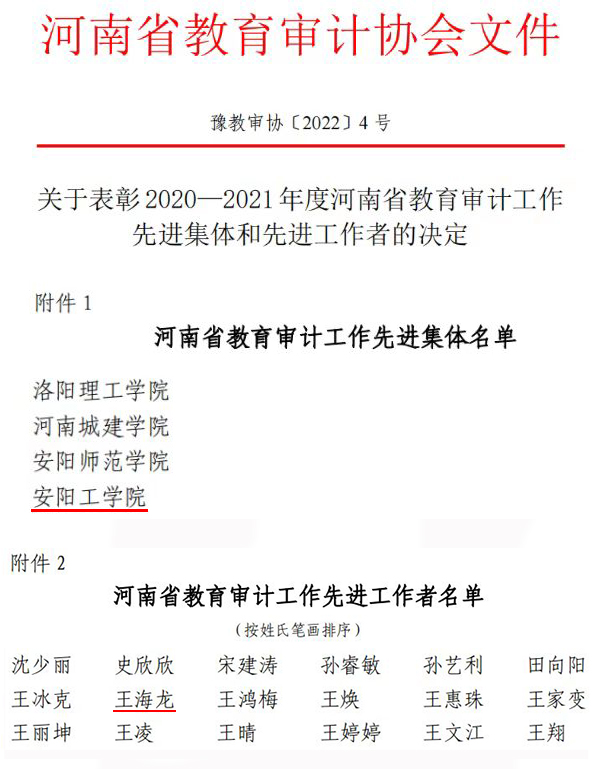 河南省教育审计协会文件

豫教审协〔2022〕4号

关于表彰2020—2021年度河南省教育审计工作先进集体和先进工作者的决定

附件1

河南省教育审计工作先进集体名单

洛阳理工学院
河南城建学院
安阳师范学院
安阳工学院

附件2

河南省教育审计工作先进工作者名单

（按姓氏笔画排序）

| 沈少丽 | 史欣欣 | 宋建涛 | 孙睿敏 | 孙艺利 | 田向阳 |
|---|---|---|---|---|---|
| 王冰克 | 王海龙 | 王鸿梅 | 王焕 | 王惠珠 | 王家变 |
| 王丽坤 | 王凌 | 王晴 | 王婷婷 | 王文江 | 王翔 |